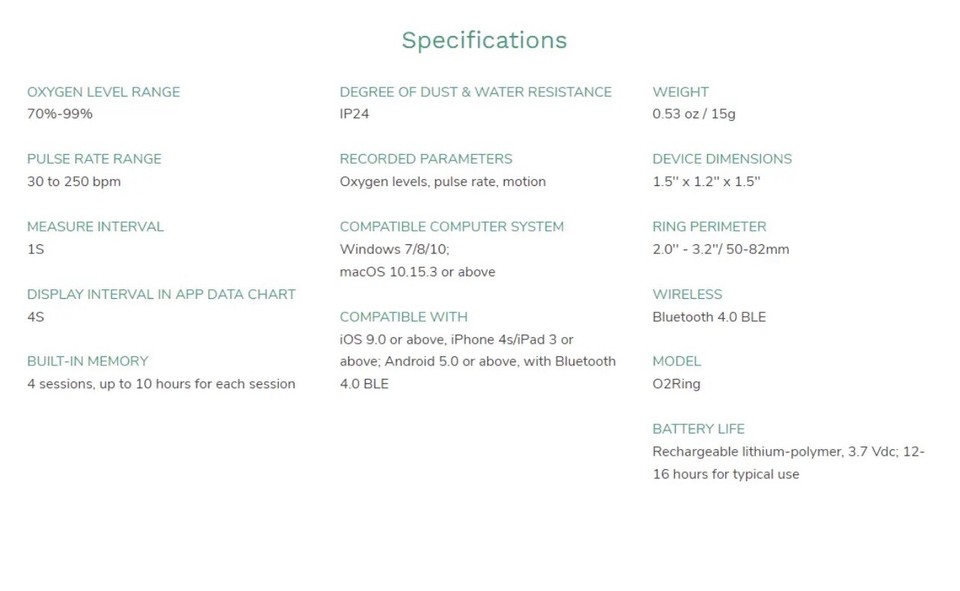 Specifications

OXYGEN LEVEL RANGE
70%-99%

PULSE RATE RANGE
30 to 250 bpm

MEASURE INTERVAL
1S

DISPLAY INTERVAL IN APP DATA CHART
4S

BUILT-IN MEMORY
4 sessions, up to 10 hours for each session

DEGREE OF DUST & WATER RESISTANCE
IP24

RECORDED PARAMETERS
Oxygen levels, pulse rate, motion

COMPATIBLE COMPUTER SYSTEM
Windows 7/8/10;
macOS 10.15.3 or above

COMPATIBLE WITH
iOS 9.0 or above, iPhone 4s/iPad 3 or above; Android 5.0 or above, with Bluetooth 4.0 BLE

WEIGHT
0.53 oz / 15g

DEVICE DIMENSIONS
1.5'' x 1.2'' x 1.5''

RING PERIMETER
2.0'' - 3.2''/ 50-82mm

WIRELESS
Bluetooth 4.0 BLE

MODEL
O2Ring

BATTERY LIFE
Rechargeable lithium-polymer, 3.7 Vdc; 12-16 hours for typical use